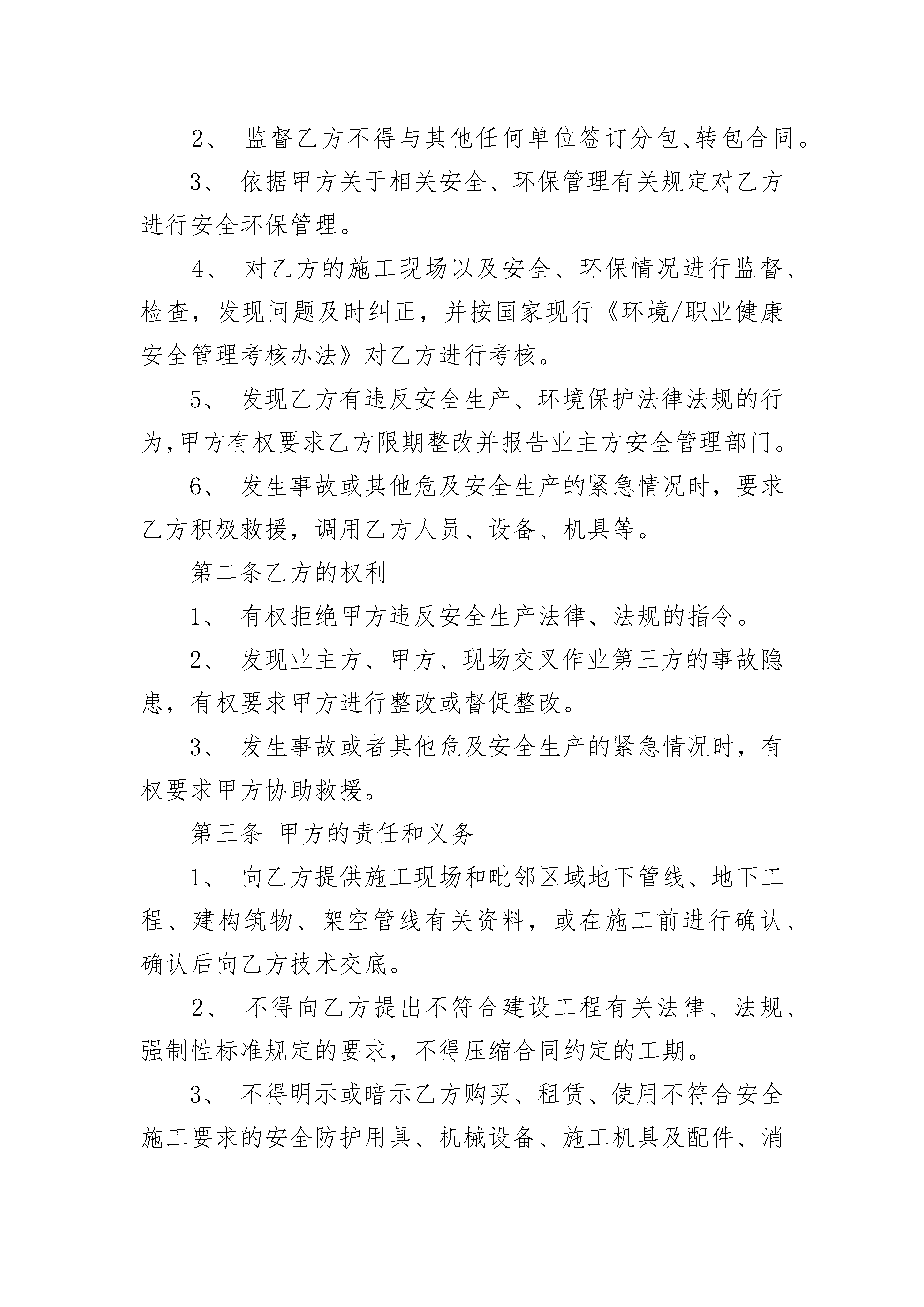 2、 监督乙方不得与其他任何单位签订分包、转包合同。

3、 依据甲方关于相关安全、环保管理有关规定对乙方进行安全环保管理。

4、 对乙方的施工现场以及安全、环保情况进行监督、检查，发现问题及时纠正，并按国家现行《环境/职业健康安全管理考核办法》对乙方进行考核。

5、 发现乙方有违反安全生产、环境保护法律法规的行为，甲方有权要求乙方限期整改并报告业主方安全管理部门。

6、 发生事故或其他危及安全生产的紧急情况时，要求乙方积极救援，调用乙方人员、设备、机具等。

第二条乙方的权利

1、 有权拒绝甲方违反安全生产法律、法规的指令。

2、 发现业主方、甲方、现场交叉作业第三方的事故隐患，有权要求甲方进行整改或督促整改。

3、 发生事故或者其他危及安全生产的紧急情况时，有权要求甲方协助救援。

第三条 甲方的责任和义务

1、 向乙方提供施工现场和毗邻区域地下管线、地下工程、建构筑物、架空管线有关资料，或在施工前进行确认、确认后向乙方技术交底。

2、 不得向乙方提出不符合建设工程有关法律、法规、强制性标准规定的要求，不得压缩合同约定的工期。

3、 不得明示或暗示乙方购买、租赁、使用不符合安全施工要求的安全防护用具、机械设备、施工机具及配件、消